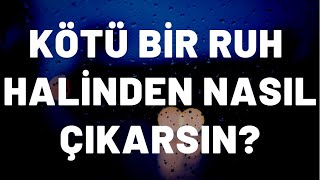 KÖTÜ BİR RUH HALİNDEN NASIL ÇIKARSIN?